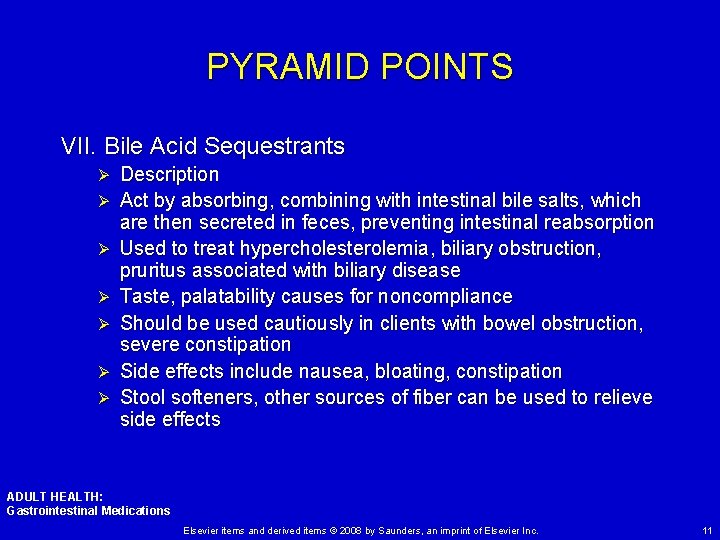 PYRAMID POINTS

VII. Bile Acid Sequestrants

➢ Description
➢ Act by absorbing, combining with intestinal bile salts, which are then secreted in feces, preventing intestinal reabsorption
➢ Used to treat hypercholesterolemia, biliary obstruction, pruritus associated with biliary disease
➢ Taste, palatability causes for noncompliance
➢ Should be used cautiously in clients with bowel obstruction, severe constipation
➢ Side effects include nausea, bloating, constipation
➢ Stool softeners, other sources of fiber can be used to relieve side effects

ADULT HEALTH:
Gastrointestinal Medications

Elsevier items and derived items © 2008 by Saunders, an imprint of Elsevier Inc.

11